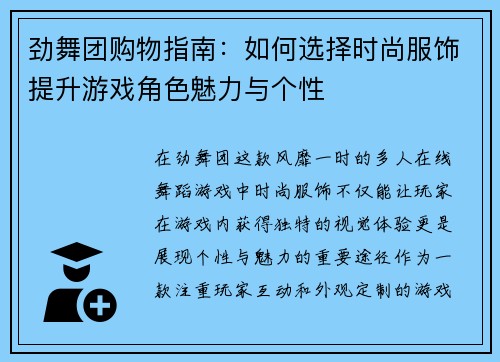 劲舞团购物指南：如何选择时尚服饰提升游戏角色魅力与个性

在劲舞团这款风靡一时的多人在线舞蹈游戏中时尚服饰不仅能让玩家在游戏内获得独特的视觉体验更是展现个性与魅力的重要途径作为一款注重玩家互动和外观定制的游戏